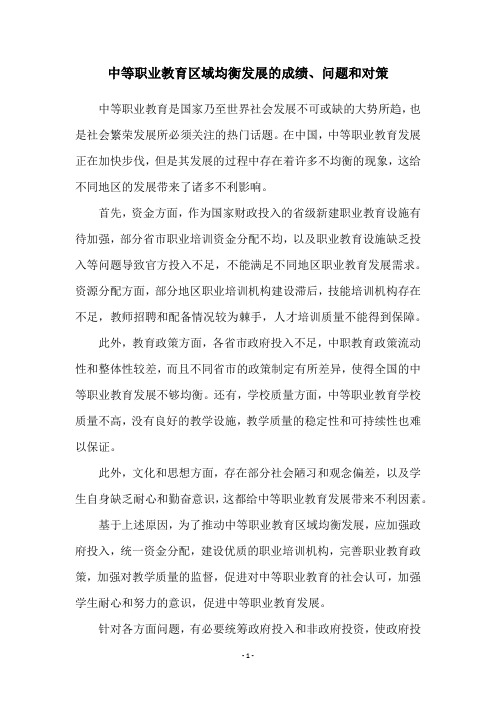 中等职业教育区域均衡发展的成绩、问题和对策

中等职业教育是国家乃至世界社会发展不可或缺的大势所趋，也是社会繁荣发展所必须关注的热门话题。在中国，中等职业教育发展正在加快步伐，但是其发展的过程中存在着许多不均衡的现象，这给不同地区的发展带来了诸多不利影响。

首先，资金方面，作为国家财政投入的省级新建职业教育设施有待加强，部分省市职业培训资金分配不均，以及职业教育设施缺乏投入等问题导致官方投入不足，不能满足不同地区职业教育发展需求。资源分配方面，部分地区职业培训机构建设滞后，技能培训机构存在不足，教师招聘和配备情况较为棘手，人才培训质量不能得到保障。

此外，教育政策方面，各省市政府投入不足，中职教育政策流动性和整体性较差，而且不同省市的政策制定有所差异，使得全国的中等职业教育发展不够均衡。还有，学校质量方面，中等职业教育学校质量不高，没有良好的教学设施，教学质量的稳定性和可持续性也难以保证。

此外，文化和思想方面，存在部分社会陋习和观念偏差，以及学生自身缺乏耐心和勤奋意识，这都给中等职业教育发展带来不利因素。

基于上述原因，为了推动中等职业教育区域均衡发展，应加强政府投入，统一资金分配，建设优质的职业培训机构，完善职业教育政策，加强对教学质量的监督，促进对中等职业教育的社会认可，加强学生耐心和努力的意识，促进中等职业教育发展。

针对各方面问题，有必要统筹政府投入和非政府投资，使政府投

- 1 -